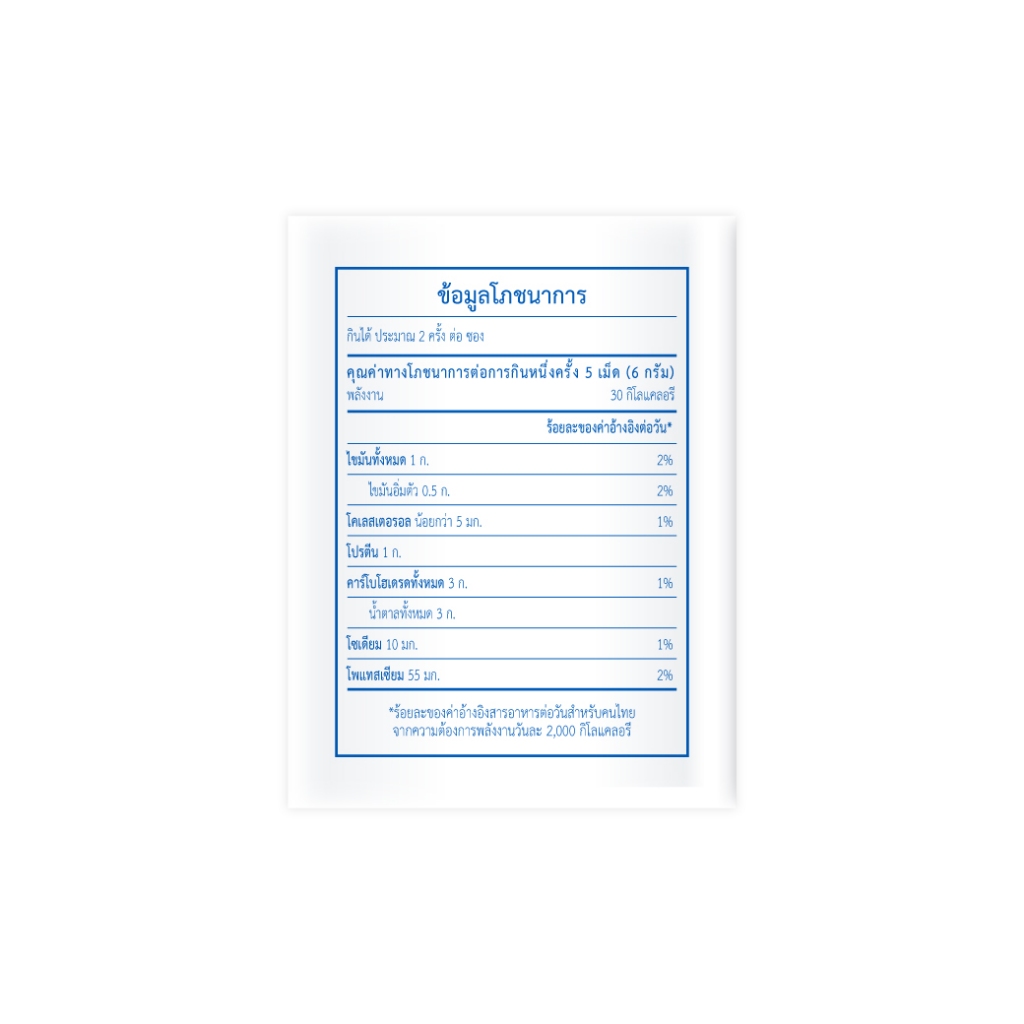 ข้อมูลโภชนาการ

กินได้ ประมาณ 2 ครั้ง ต่อ ซอง

คุณค่าทางโภชนาการต่อการกินหนึ่งครั้ง 5 เม็ด (6 กรัม)
พลังงาน 30 กิโลแคลอรี

| | ร้อยละของค่าอ้างอิงต่อวัน* |
|---|---|
| ไขมันทั้งหมด 1 ก. | 2% |
| ไขมันอิ่มตัว 0.5 ก. | 2% |
| โคเลสเตอรอล น้อยกว่า 5 มก. | 1% |
| โปรตีน 1 ก. | |
| คาร์โบไฮเดรตทั้งหมด 3 ก. | 1% |
| น้ำตาลทั้งหมด 3 ก. | |
| โซเดียม 10 มก. | 1% |
| โพแทสเซียม 55 มก. | 2% |

*ร้อยละของค่าอ้างอิงสารอาหารต่อวันสำหรับคนไทย จากความต้องการพลังงานวันละ 2,000 กิโลแคลอรี